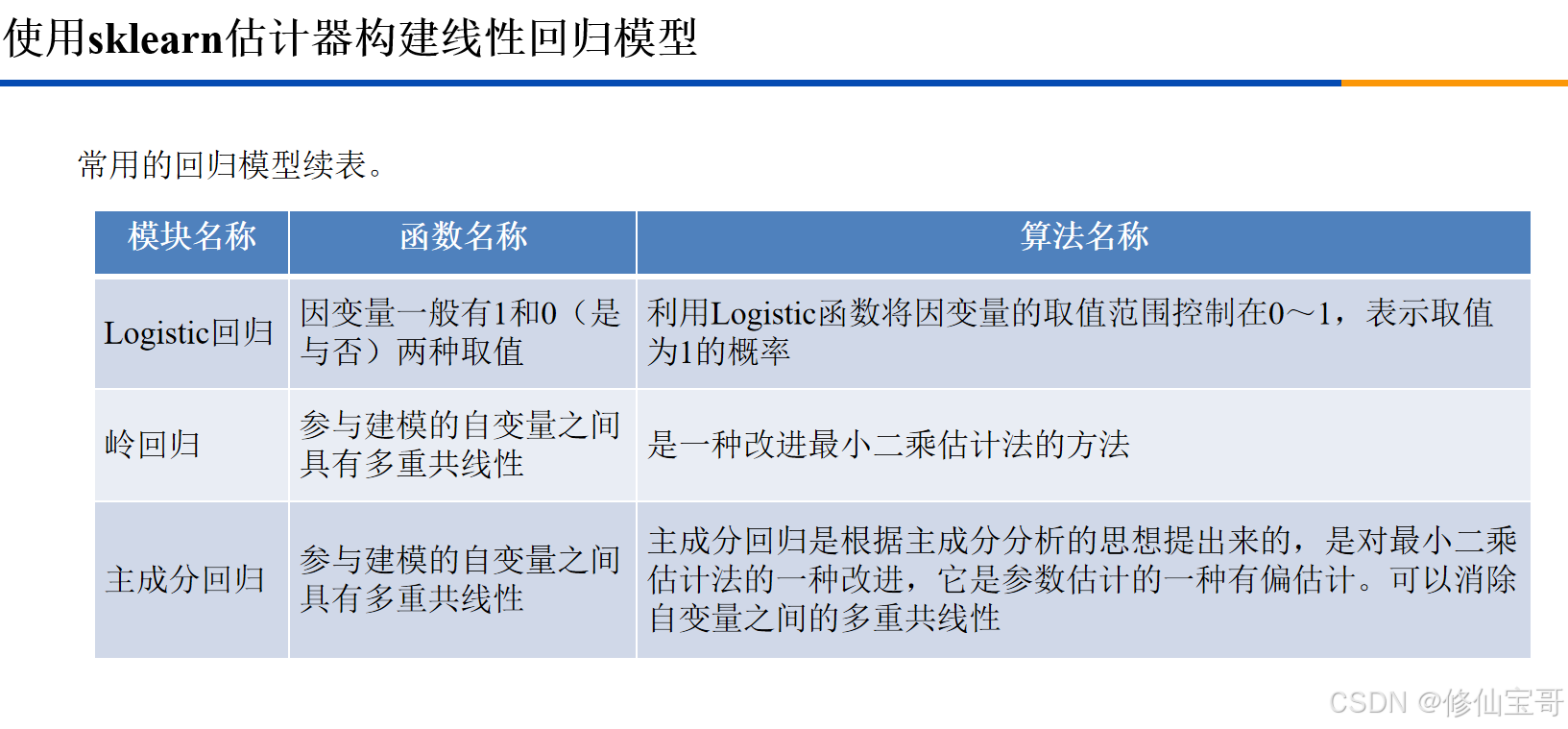 使用sklearn估计器构建线性回归模型

常用的回归模型续表。

| 模块名称 | 函数名称 | 算法名称 |
|---|---|---|
| Logistic回归 | 因变量一般有1和0（是与否）两种取值 | 利用Logistic函数将因变量的取值范围控制在0～1，表示取值为1的概率 |
| 岭回归 | 参与建模的自变量之间具有多重共线性 | 是一种改进最小二乘估计法的方法 |
| 主成分回归 | 参与建模的自变量之间具有多重共线性 | 主成分回归是根据主成分分析的思想提出来的，是对最小二乘估计法的一种改进，它是参数估计的一种有偏估计。可以消除自变量之间的多重共线性 |

CSDN @修仙宝哥